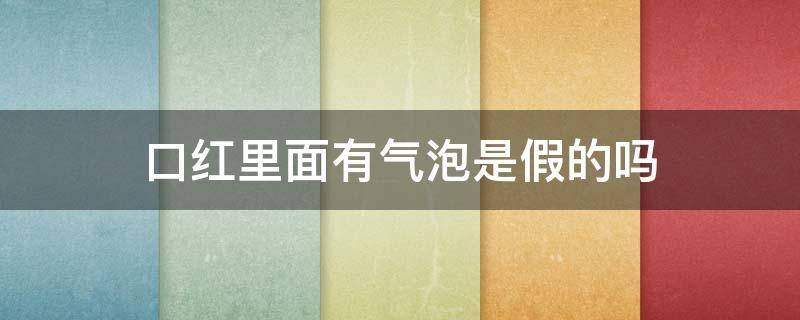 口红里面有气泡是假的吗